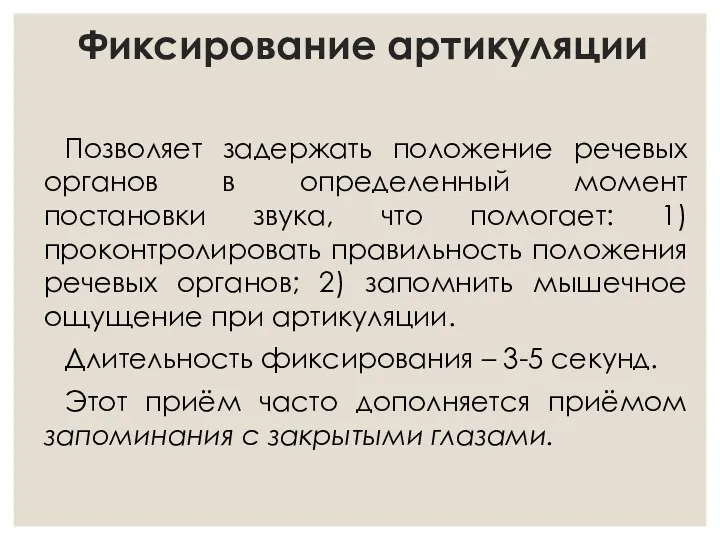 Фиксирование артикуляции

Позволяет задержать положение речевых органов в определенный момент постановки звука, что помогает: 1) проконтролировать правильность положения речевых органов; 2) запомнить мышечное ощущение при артикуляции.

Длительность фиксирования – 3-5 секунд.

Этот приём часто дополняется приёмом запоминания с закрытыми глазами.